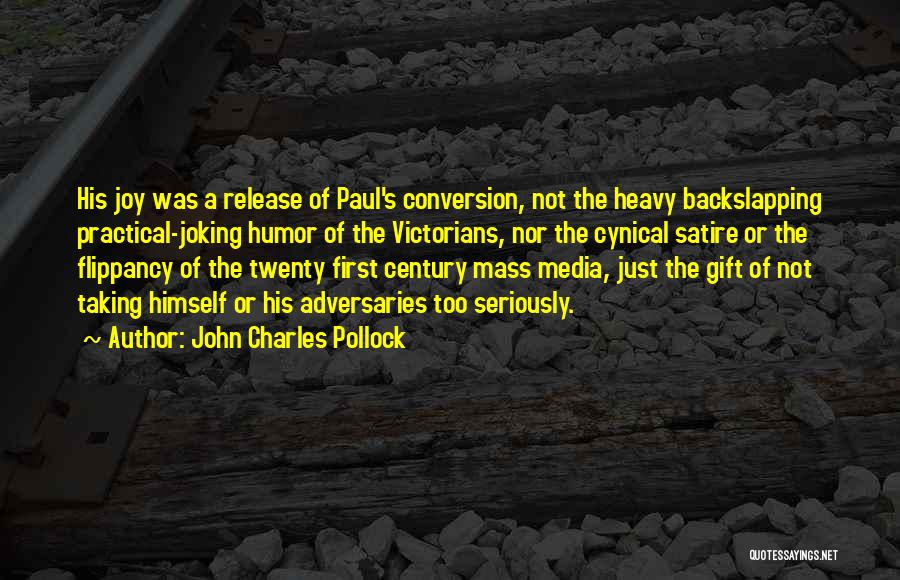 His joy was a release of Paul's conversion, not the heavy backslapping practical-joking humor of the Victorians, nor the cynical satire or the flippancy of the twenty first century mass media, just the gift of not taking himself or his adversaries too seriously.

~ Author: John Charles Pollock

QUOTESSAYINGS.NET